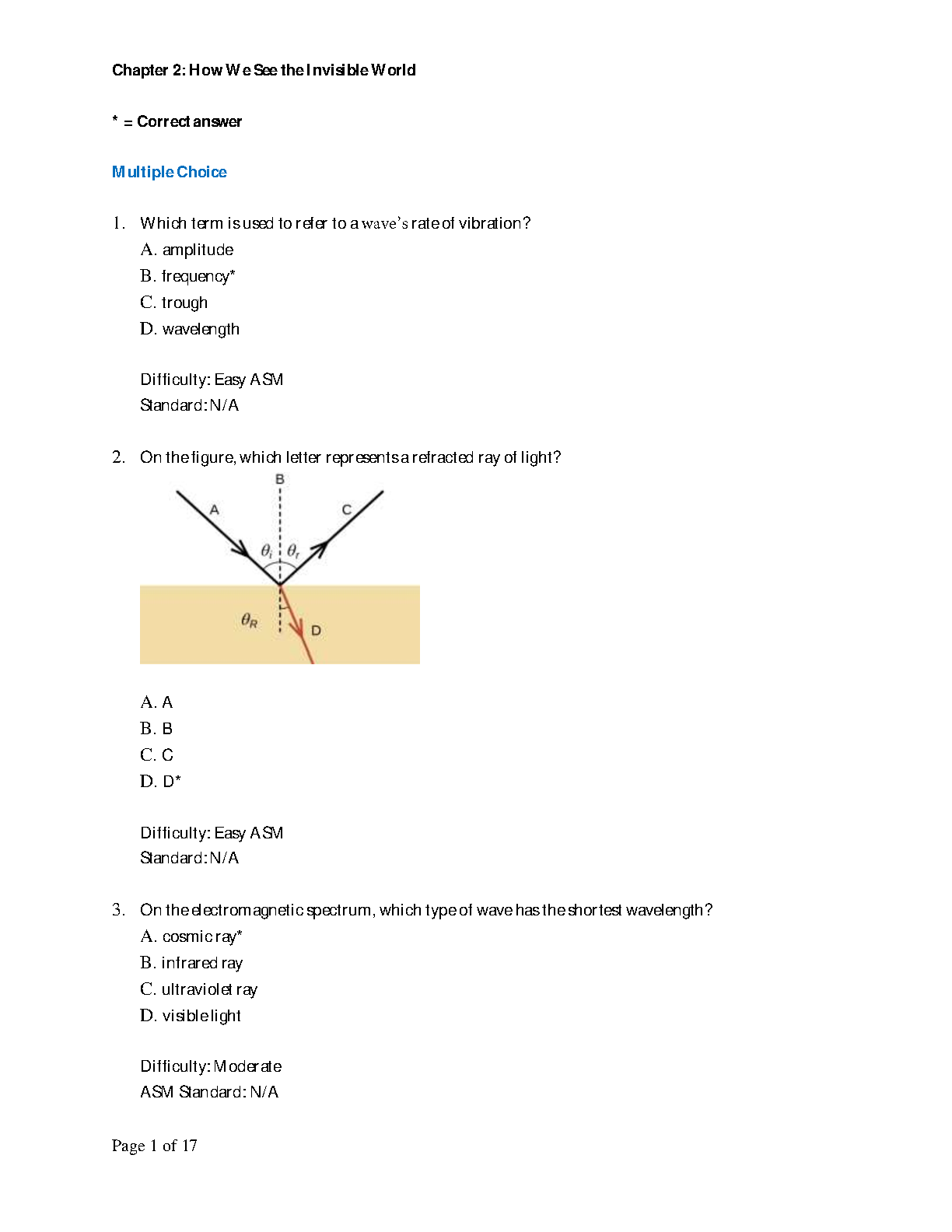 Chapter 2: How We See the Invisible World

* = Correct answer

Multiple Choice

1. Which term is used to refer to a wave's rate of vibration?
A. amplitude
B. frequency*
C. trough
D. wavelength

Difficulty: Easy ASM
Standard: N/A

2. On the figure, which letter represents a refracted ray of light?

B
A
C
$\theta_i$
$\theta_r$
$\theta_R$
D

A. A
B. B
C. C
D. D*

Difficulty: Easy ASM
Standard: N/A

3. On the electromagnetic spectrum, which type of wave has the shortest wavelength?
A. cosmic ray*
B. infrared ray
C. ultraviolet ray
D. visible light

Difficulty: Moderate
ASM Standard: N/A

Page 1 of 17